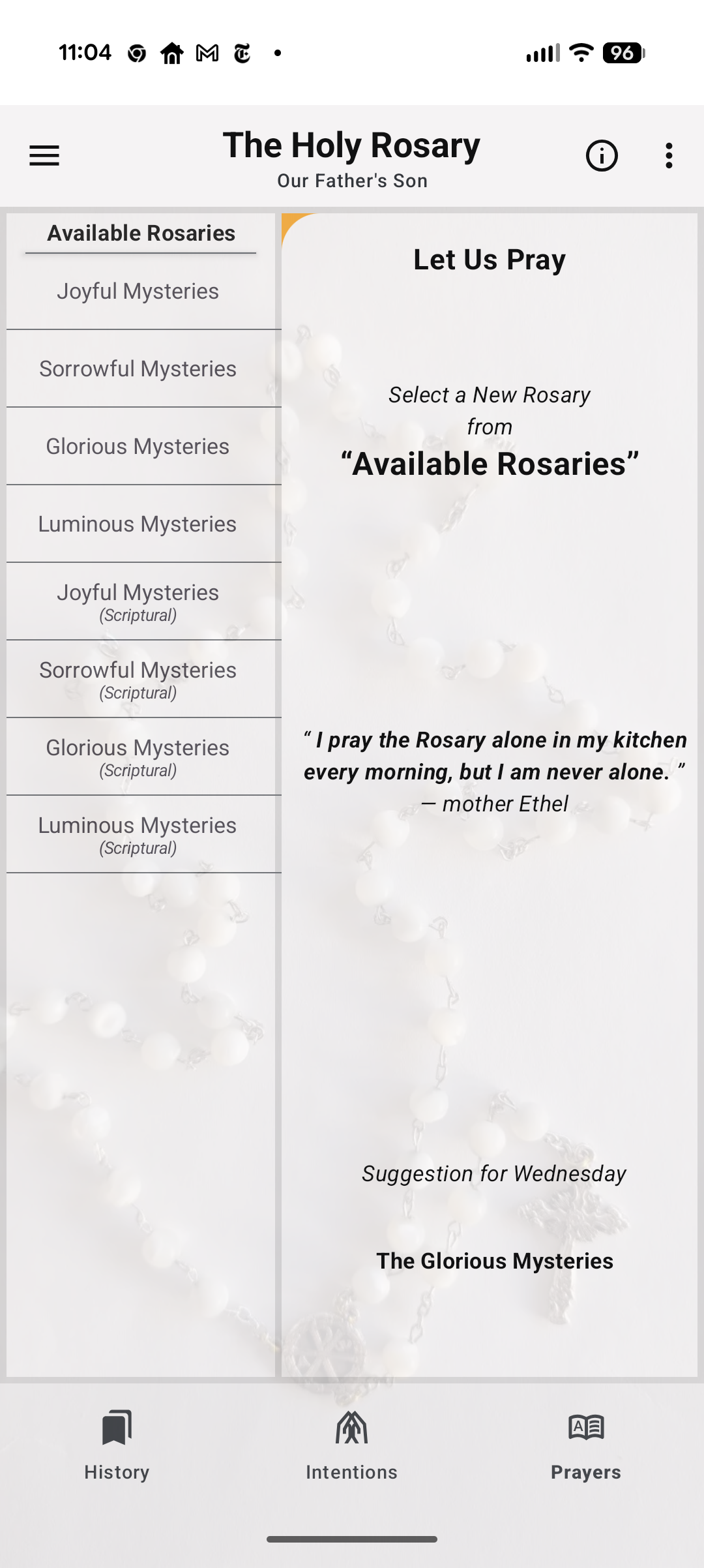 11:04

96

The Holy Rosary
Our Father's Son

Available Rosaries

Joyful Mysteries

Sorrowful Mysteries

Glorious Mysteries

Luminous Mysteries

Joyful Mysteries
(Scriptural)

Sorrowful Mysteries
(Scriptural)

Glorious Mysteries
(Scriptural)

Luminous Mysteries
(Scriptural)

Let Us Pray

Select a New Rosary
from
“Available Rosaries”

“ I pray the Rosary alone in my kitchen every morning, but I am never alone. ”
— mother Ethel

Suggestion for Wednesday

The Glorious Mysteries

History

Intentions

Prayers